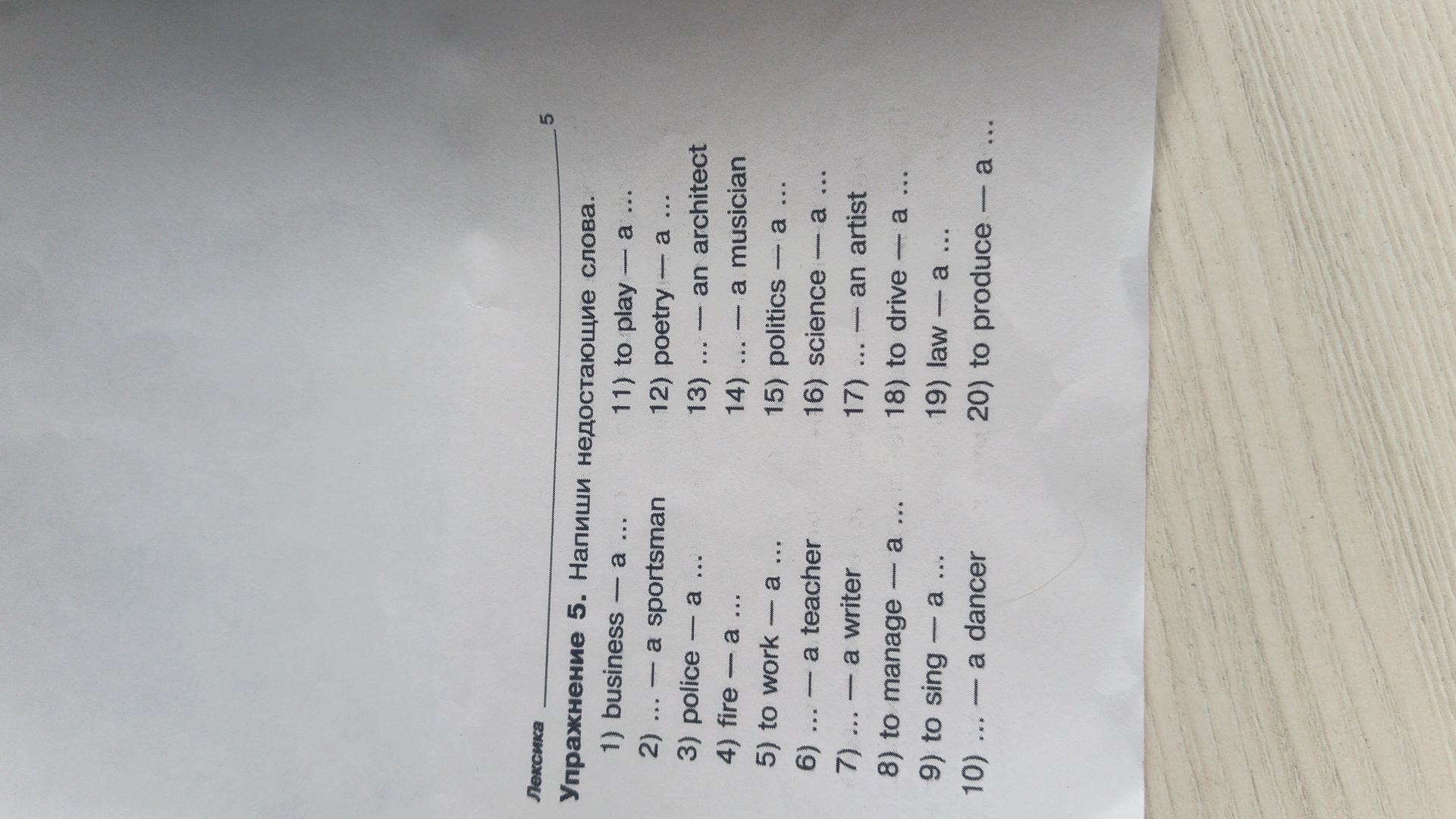 Лексика 5

Упражнение 5. Напиши недостающие слова.

1) business — a ...
2) ... — a sportsman
3) police — a ...
4) fire — a ...
5) to work — a ...
6) ... — a teacher
7) ... — a writer
8) to manage — a ...
9) to sing — a ...
10) ... — a dancer

11) to play — a ...
12) poetry — a ...
13) ... — an architect
14) ... — a musician
15) politics — a ...
16) science — a ...
17) ... — an artist
18) to drive — a ...
19) law — a ...
20) to produce — a ...